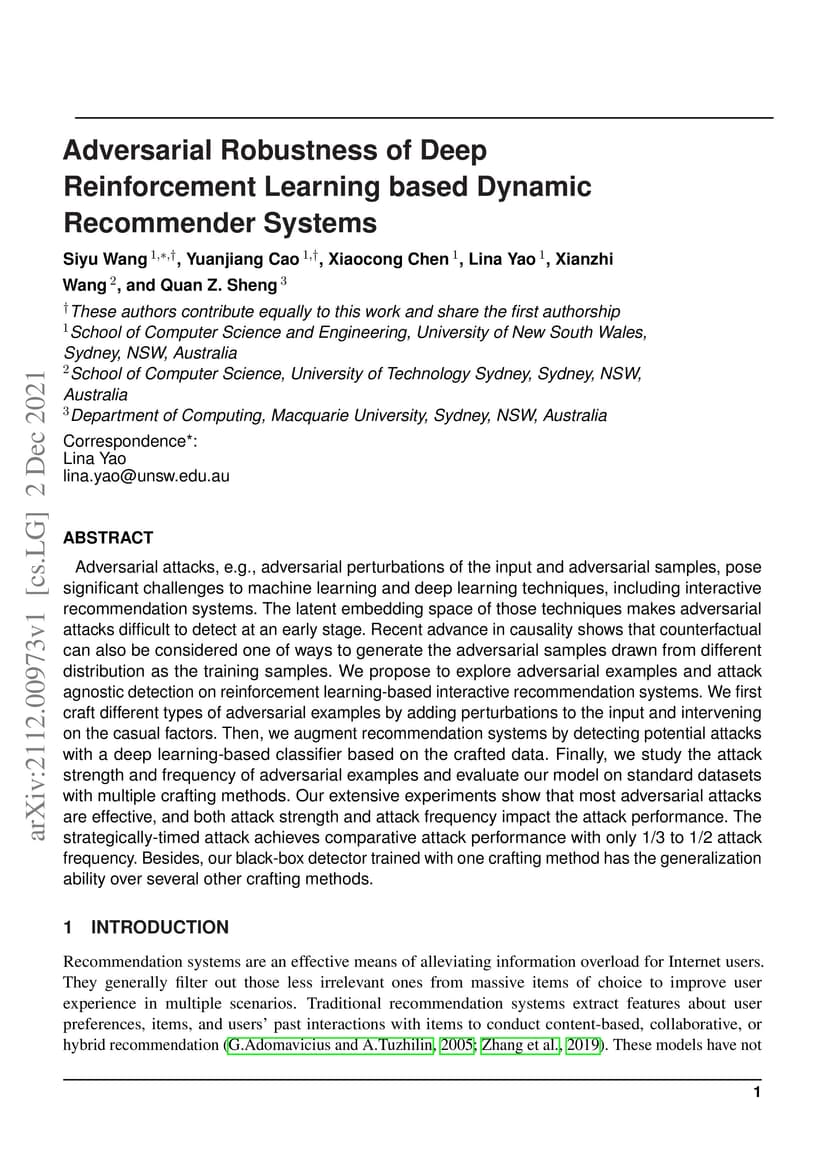 arXiv:2112.00973v1 [cs.LG] 2 Dec 2021

Adversarial Robustness of Deep Reinforcement Learning based Dynamic Recommender Systems

Siyu Wang $^{1,*,\dagger}$, Yuanjiang Cao $^{1,\dagger}$, Xiaocong Chen $^{1}$, Lina Yao $^{1}$, Xianzhi Wang $^{2}$, and Quan Z. Sheng $^{3}$

$^{\dagger}$These authors contribute equally to this work and share the first authorship
$^{1}$School of Computer Science and Engineering, University of New South Wales, Sydney, NSW, Australia
$^{2}$School of Computer Science, University of Technology Sydney, Sydney, NSW, Australia
$^{3}$Department of Computing, Macquarie University, Sydney, NSW, Australia

Correspondence*:
Lina Yao
lina.yao@unsw.edu.au

ABSTRACT

Adversarial attacks, e.g., adversarial perturbations of the input and adversarial samples, pose significant challenges to machine learning and deep learning techniques, including interactive recommendation systems. The latent embedding space of those techniques makes adversarial attacks difficult to detect at an early stage. Recent advance in causality shows that counterfactual can also be considered one of ways to generate the adversarial samples drawn from different distribution as the training samples. We propose to explore adversarial examples and attack agnostic detection on reinforcement learning-based interactive recommendation systems. We first craft different types of adversarial examples by adding perturbations to the input and intervening on the casual factors. Then, we augment recommendation systems by detecting potential attacks with a deep learning-based classifier based on the crafted data. Finally, we study the attack strength and frequency of adversarial examples and evaluate our model on standard datasets with multiple crafting methods. Our extensive experiments show that most adversarial attacks are effective, and both attack strength and attack frequency impact the attack performance. The strategically-timed attack achieves comparative attack performance with only 1/3 to 1/2 attack frequency. Besides, our black-box detector trained with one crafting method has the generalization ability over several other crafting methods.

1 INTRODUCTION

Recommendation systems are an effective means of alleviating information overload for Internet users. They generally filter out those less irrelevant ones from massive items of choice to improve user experience in multiple scenarios. Traditional recommendation systems extract features about user preferences, items, and users' past interactions with items to conduct content-based, collaborative, or hybrid recommendation (G.Adomavicius and A.Tuzhilin, 2005; Zhang et al., 2019). These models have not

1